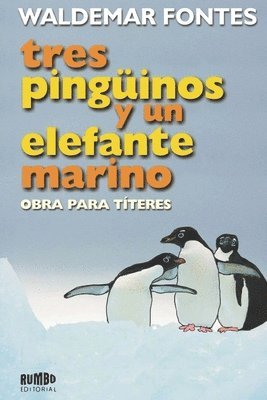 WALDEMAR FONTES

tres pingüinos y un elefante marino

OBRA PARA TÍTERES

RUMBO EDITORIAL